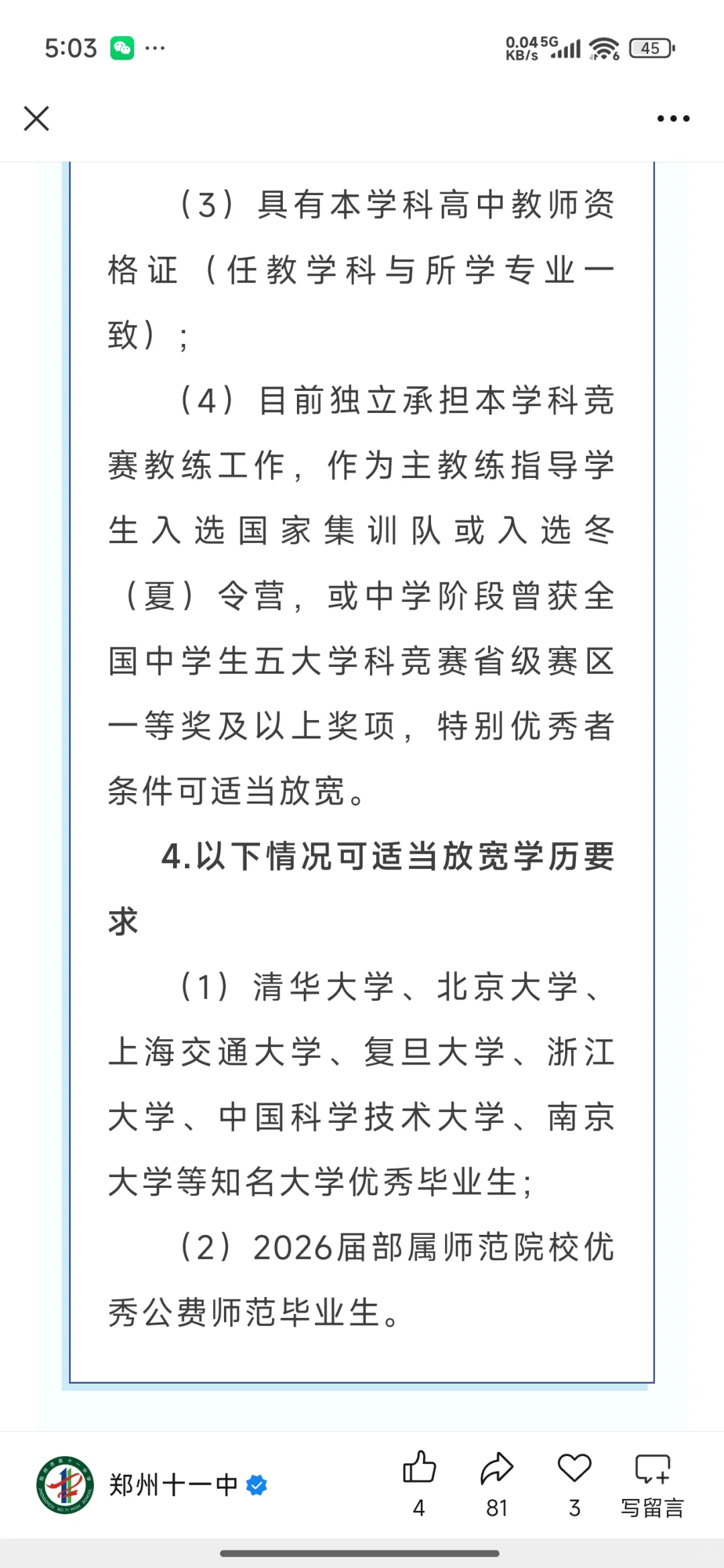 5:03 ···

0.04 KB/s 5G 45

（3）具有本学科高中教师资格证（任教学科与所学专业一致）；

（4）目前独立承担本学科竞赛教练工作，作为主教练指导学生入选国家集训队或入选冬（夏）令营，或中学阶段曾获全国中学生五大学科竞赛省级赛区一等奖及以上奖项，特别优秀者条件可适当放宽。

4.以下情况可适当放宽学历要求

（1）清华大学、北京大学、上海交通大学、复旦大学、浙江大学、中国科学技术大学、南京大学等知名大学优秀毕业生；

（2）2026届部属师范院校优秀公费师范毕业生。

郑州十一中

4 81 3 写留言